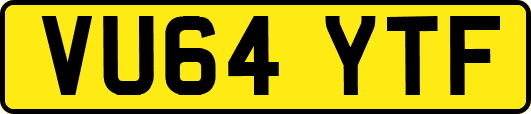 VU64 YTF